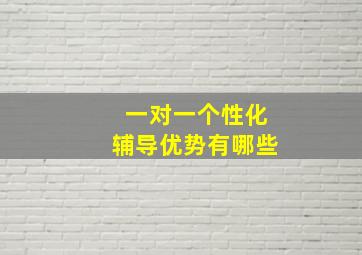 一对一个性化
辅导优势有哪些